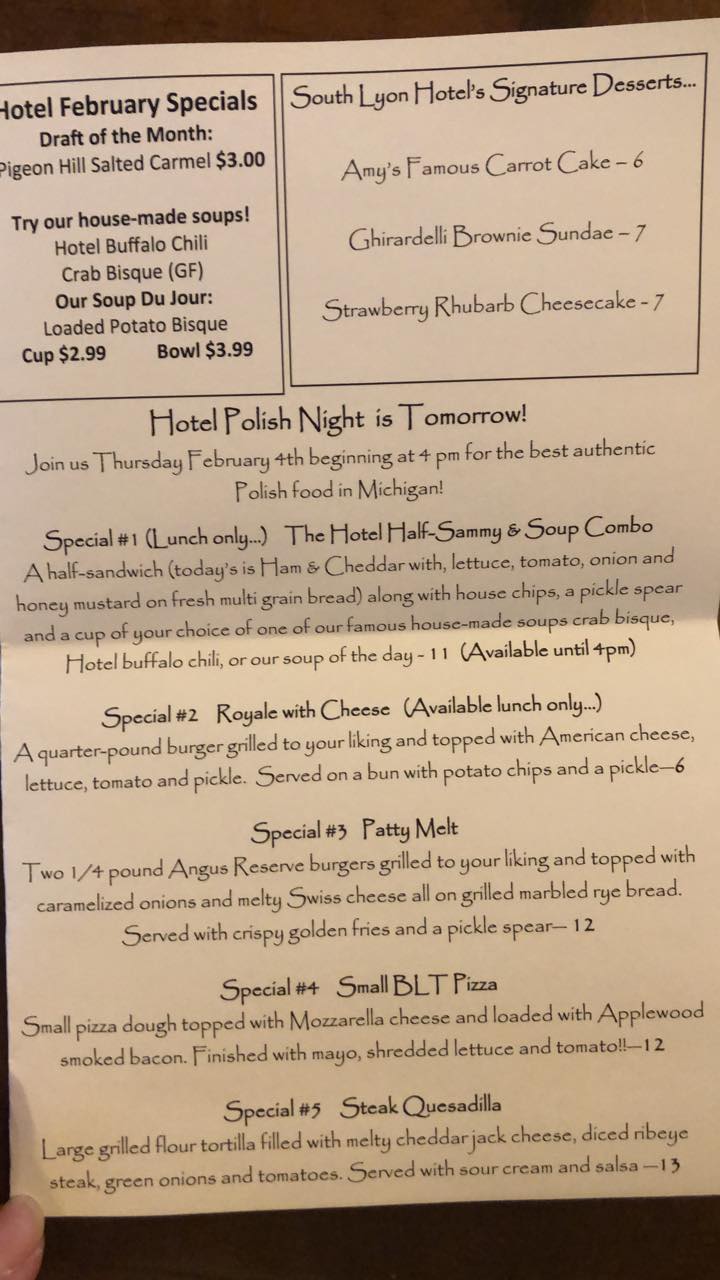 Hotel February Specials
Draft of the Month:
Pigeon Hill Salted Carmel $3.00

Try our house-made soups!
Hotel Buffalo Chili
Crab Bisque (GF)
Our Soup Du Jour:
Loaded Potato Bisque
Cup $2.99 Bowl $3.99

South Lyon Hotel's Signature Desserts...

Amy's Famous Carrot Cake – 6

Ghirardelli Brownie Sundae – 7

Strawberry Rhubarb Cheesecake - 7

Hotel Polish Night is Tomorrow!
Join us Thursday February 4th beginning at 4 pm for the best authentic Polish food in Michigan!

Special #1 (Lunch only...) The Hotel Half-Sammy & Soup Combo
A half-sandwich (today's is Ham & Cheddar with, lettuce, tomato, onion and honey mustard on fresh multi grain bread) along with house chips, a pickle spear and a cup of your choice of one of our famous house-made soups crab bisque, Hotel buffalo chili, or our soup of the day - 11 (Available until 4pm)

Special #2 Royale with Cheese (Available lunch only...)
A quarter-pound burger grilled to your liking and topped with American cheese, lettuce, tomato and pickle. Served on a bun with potato chips and a pickle—6

Special #3 Patty Melt
Two 1/4 pound Angus Reserve burgers grilled to your liking and topped with caramelized onions and melty Swiss cheese all on grilled marbled rye bread. Served with crispy golden fries and a pickle spear— 12

Special #4 Small BLT Pizza
Small pizza dough topped with Mozzarella cheese and loaded with Applewood smoked bacon. Finished with mayo, shredded lettuce and tomato!!—12

Special #5 Steak Quesadilla
Large grilled flour tortilla filled with melty cheddar jack cheese, diced ribeye steak, green onions and tomatoes. Served with sour cream and salsa —13